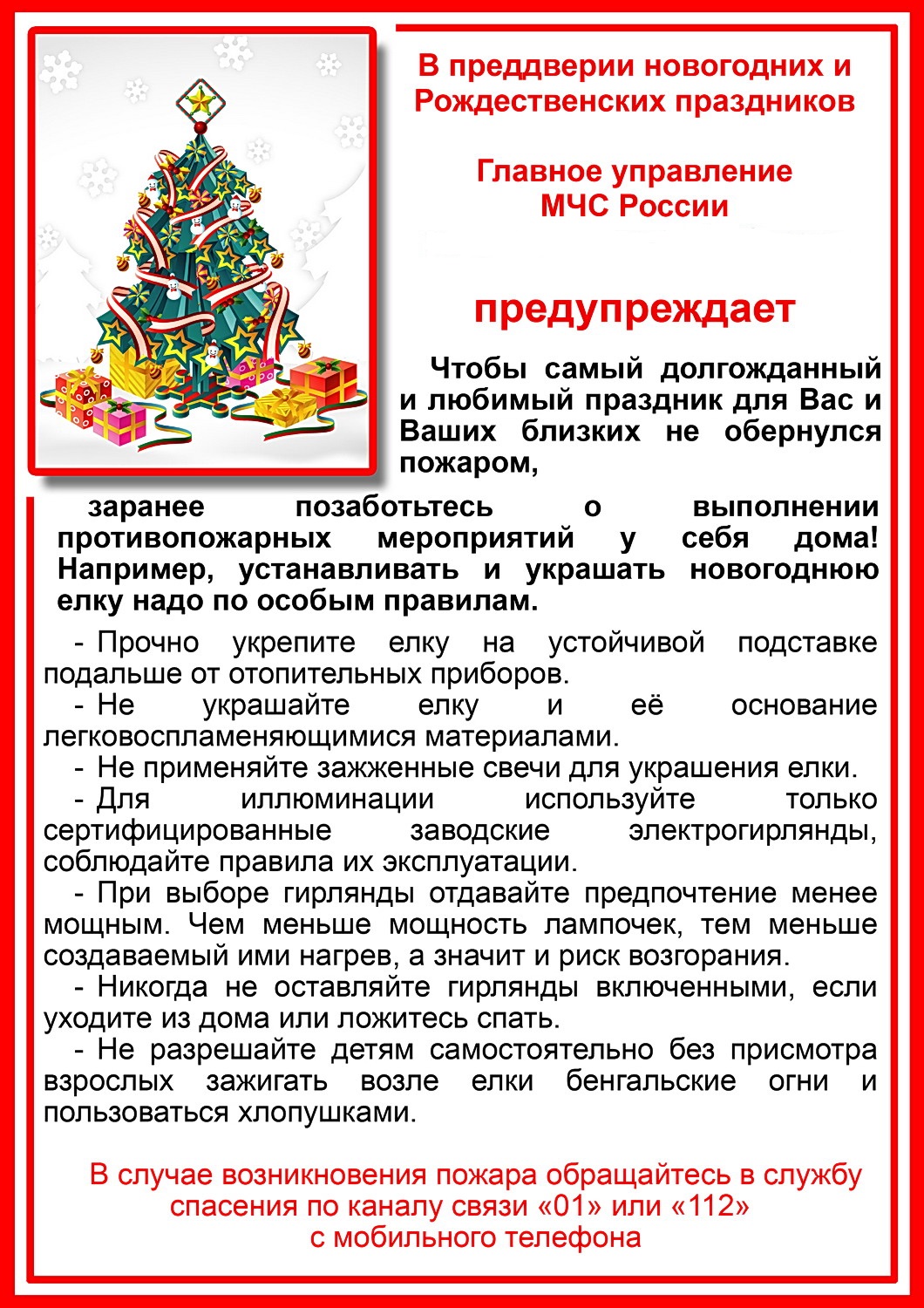 В преддверии новогодних и Рождественских праздников

Главное управление МЧС России

предупреждает

Чтобы самый долгожданный и любимый праздник для Вас и Ваших близких не обернулся пожаром,

заранее позаботьтесь о выполнении противопожарных мероприятий у себя дома! Например, устанавливать и украшать новогоднюю елку надо по особым правилам.

- Прочно укрепите елку на устойчивой подставке подальше от отопительных приборов.
- Не украшайте елку и её основание легковоспламеняющимися материалами.
- Не применяйте зажженные свечи для украшения елки.
- Для иллюминации используйте только сертифицированные заводские электрогирлянды, соблюдайте правила их эксплуатации.
- При выборе гирлянды отдавайте предпочтение менее мощным. Чем меньше мощность лампочек, тем меньше создаваемый ими нагрев, а значит и риск возгорания.
- Никогда не оставляйте гирлянды включенными, если уходите из дома или ложитесь спать.
- Не разрешайте детям самостоятельно без присмотра взрослых зажигать возле елки бенгальские огни и пользоваться хлопушками.

В случае возникновения пожара обращайтесь в службу спасения по каналу связи «01» или «112» с мобильного телефона